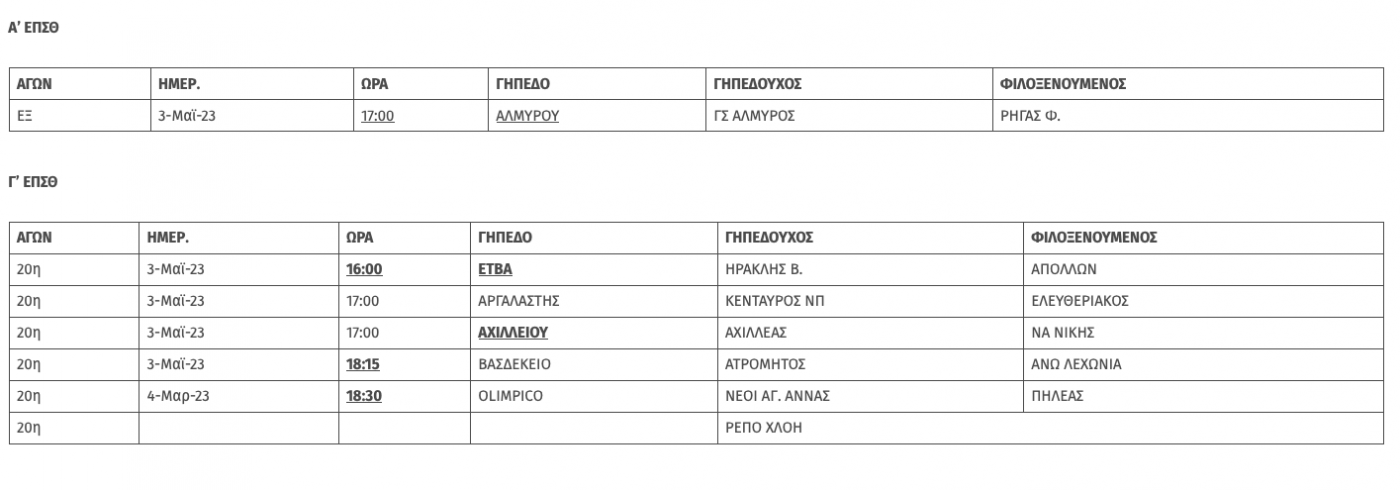 Α' ΕΠΣΘ

| ΑΓΩΝ | ΗΜΕΡ. | ΩΡΑ | ΓΗΠΕΔΟ | ΓΗΠΕΔΟΥΧΟΣ | ΦΙΛΟΞΕΝΟΥΜΕΝΟΣ |
|---|---|---|---|---|---|
| ΕΞ | 3-Μαϊ-23 | 17:00 | ΑΛΜΥΡΟΥ | ΓΣ ΑΛΜΥΡΟΣ | ΡΗΓΑΣ Φ. |

Γ' ΕΠΣΘ

| ΑΓΩΝ | ΗΜΕΡ. | ΩΡΑ | ΓΗΠΕΔΟ | ΓΗΠΕΔΟΥΧΟΣ | ΦΙΛΟΞΕΝΟΥΜΕΝΟΣ |
|---|---|---|---|---|---|
| 20η | 3-Μαϊ-23 | 16:00 | ΕΤΒΑ | ΗΡΑΚΛΗΣ Β. | ΑΠΟΛΛΩΝ |
| 20η | 3-Μαϊ-23 | 17:00 | ΑΡΓΑΛΑΣΤΗΣ | ΚΕΝΤΑΥΡΟΣ ΝΠ | ΕΛΕΥΘΕΡΙΑΚΟΣ |
| 20η | 3-Μαϊ-23 | 17:00 | ΑΧΙΛΛΕΙΟΥ | ΑΧΙΛΛΕΑΣ | ΝΑ ΝΙΚΗΣ |
| 20η | 3-Μαϊ-23 | 18:15 | ΒΑΣΔΕΚΕΙΟ | ΑΤΡΟΜΗΤΟΣ | ΑΝΩ ΛΕΧΩΝΙΑ |
| 20η | 4-Μαρ-23 | 18:30 | OLIMPICO | ΝΕΟΙ ΑΓ. ΑΝΝΑΣ | ΠΗΛΕΑΣ |
| 20η | | | | ΡΕΠΟ ΧΛΟΗ | |